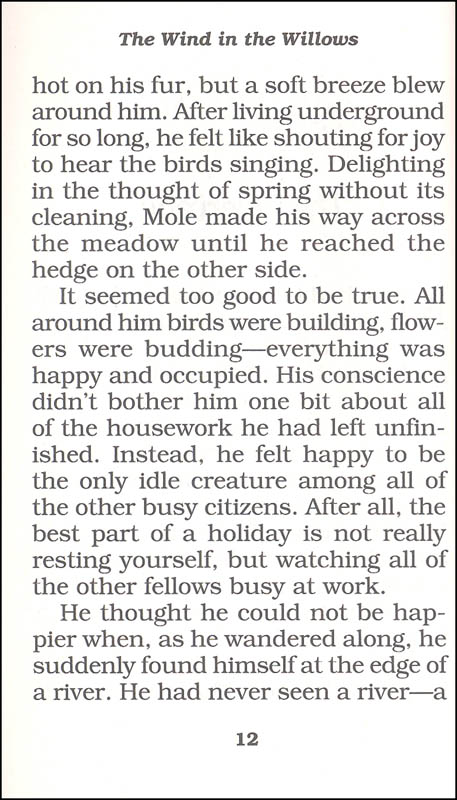 The Wind in the Willows

hot on his fur, but a soft breeze blew around him. After living underground for so long, he felt like shouting for joy to hear the birds singing. Delighting in the thought of spring without its cleaning, Mole made his way across the meadow until he reached the hedge on the other side.

It seemed too good to be true. All around him birds were building, flowers were budding—everything was happy and occupied. His conscience didn't bother him one bit about all of the housework he had left unfinished. Instead, he felt happy to be the only idle creature among all of the other busy citizens. After all, the best part of a holiday is not really resting yourself, but watching all of the other fellows busy at work.

He thought he could not be happier when, as he wandered along, he suddenly found himself at the edge of a river. He had never seen a river—a

12